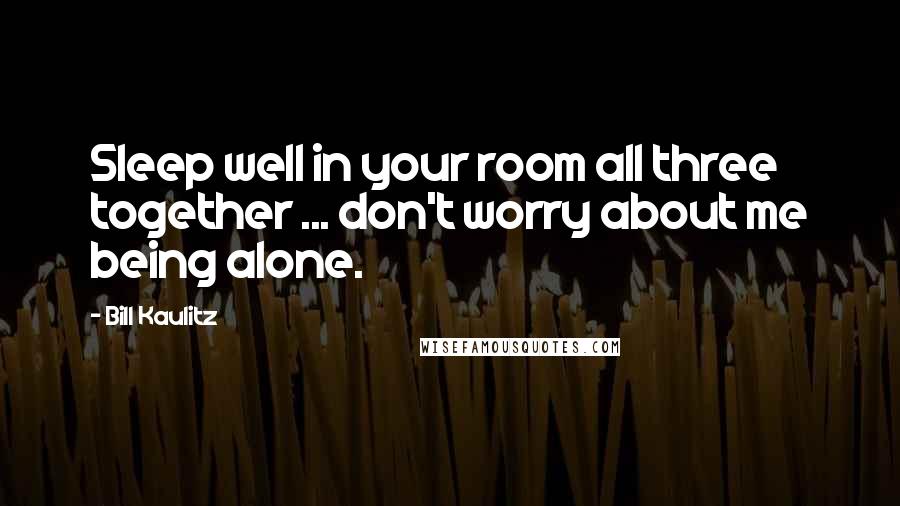 Sleep well in your room all three together ... don't worry about me being alone.

- Bill Kaulitz

WISEFAMOUSQUOTES.COM